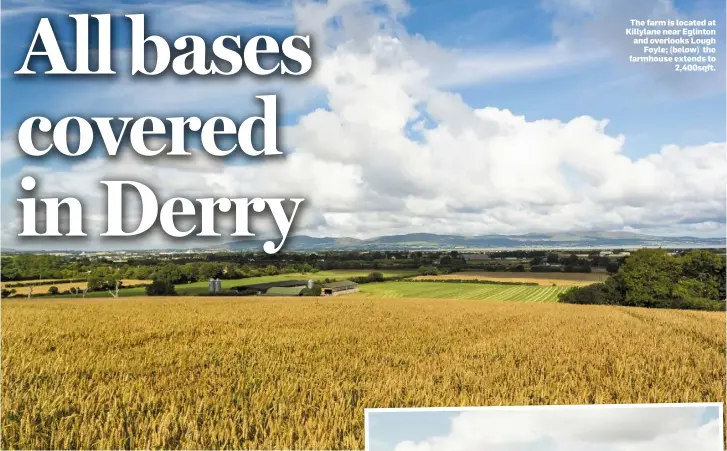 All bases covered in Derry

The farm is located at Killylane near Eglinton and overlooks Lough Foyle; (below) the farmhouse extends to 2,400sqft.